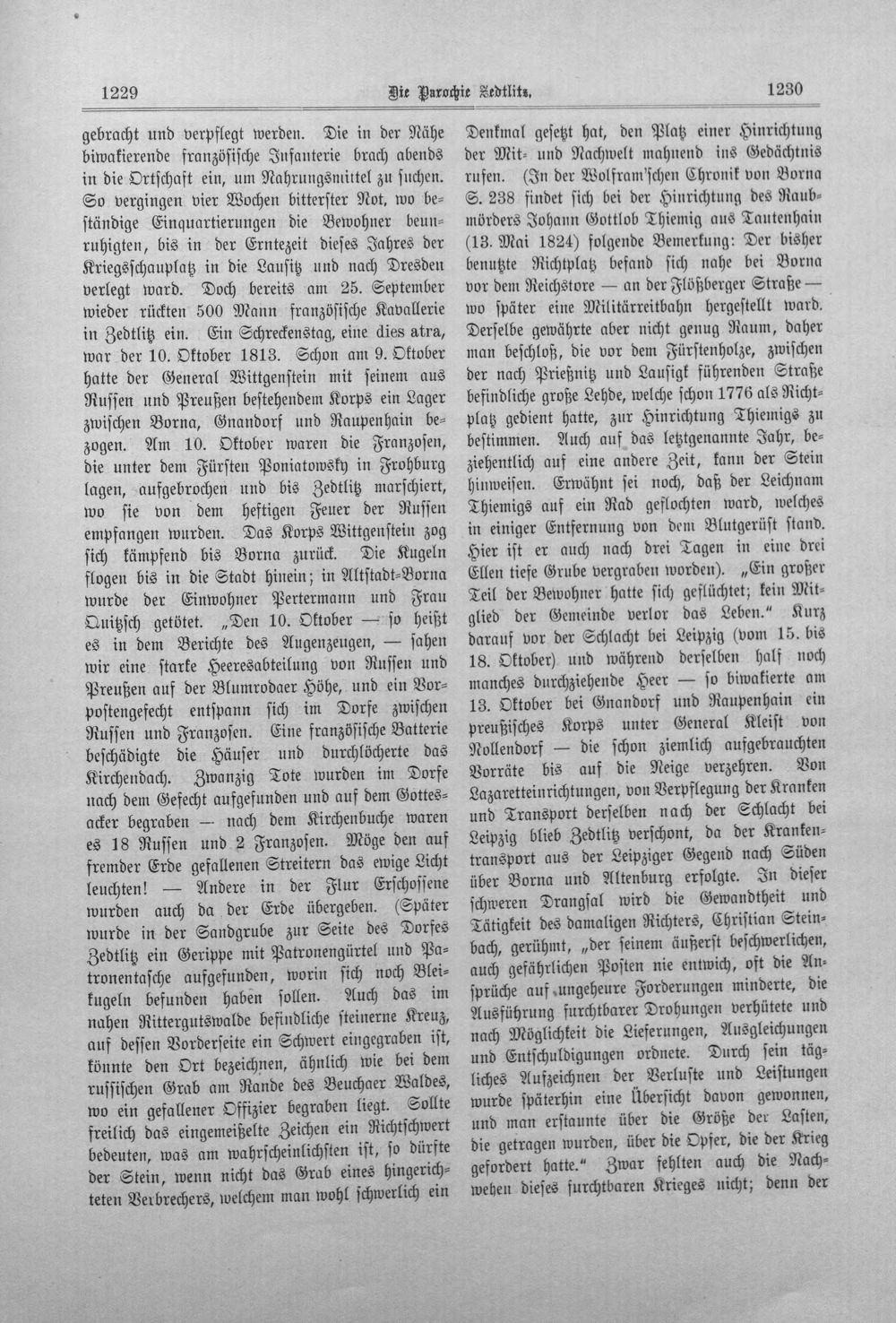 1229 Die Parochie Zedtlitz. 1230

gebracht und verpflegt werden. Die in der Nähe biwakierende französische Infanterie brach abends in die Ortschaft ein, um Nahrungsmittel zu suchen. So vergingen vier Wochen bitterster Not, wo beständige Einquartierungen die Bewohner beunruhigten, bis in der Erntezeit dieses Jahres der Kriegsschauplatz in die Lausitz und nach Dresden verlegt ward. Doch bereits am 25. September wieder rückten 500 Mann französische Kavallerie in Zedtlitz ein. Ein Schreckenstag, eine dies atra, war der 10. Oktober 1813. Schon am 9. Oktober hatte der General Wittgenstein mit seinem aus Russen und Preußen bestehendem Korps ein Lager zwischen Borna, Gnandorf und Raupenhain bezogen. Am 10. Oktober waren die Franzosen, die unter dem Fürsten Poniatowsky in Frohburg lagen, aufgebrochen und bis Zedtlitz marschiert, wo sie von dem heftigen Feuer der Russen empfangen wurden. Das Korps Wittgenstein zog sich kämpfend bis Borna zurück. Die Kugeln flogen bis in die Stadt hinein; in Altstadt-Borna wurde der Einwohner Pertermann und Frau Quitzsch getötet. „Den 10. Oktober — so heißt es in dem Berichte des Augenzeugen, — sahen wir eine starke Heeresabteilung von Russen und Preußen auf der Blumrodaer Höhe, und ein Vorpostengefecht entspann sich im Dorfe zwischen Russen und Franzosen. Eine französische Batterie beschädigte die Häuser und durchlöcherte das Kirchendach. Zwanzig Tote wurden im Dorfe nach dem Gefecht aufgefunden und auf dem Gottesacker begraben — nach dem Kirchenbuche waren es 18 Russen und 2 Franzosen. Möge den auf fremder Erde gefallenen Streitern das ewige Licht leuchten! — Andere in der Flur Erschossene wurden auch da der Erde übergeben. (Später wurde in der Sandgrube zur Seite des Dorfes Zedtlitz ein Gerippe mit Patronengürtel und Patronentasche aufgefunden, worin sich noch Bleikugeln befunden haben sollen. Auch das im nahen Rittergutswalde befindliche steinerne Kreuz, auf dessen Vorderseite ein Schwert eingegraben ist, könnte den Ort bezeichnen, ähnlich wie bei dem russischen Grab am Rande des Beuchaer Waldes, wo ein gefallener Offizier begraben liegt. Sollte freilich das eingemeißelte Zeichen ein Richtschwert bedeuten, was am wahrscheinlichsten ist, so dürfte der Stein, wenn nicht das Grab eines hingerichteten Verbrechers, welchem man wohl schwerlich ein

Denkmal gesetzt hat, den Platz einer Hinrichtung der Mit- und Nachwelt mahnend ins Gedächtnis rufen. (In der Wolfram'schen Chronik von Borna S. 238 findet sich bei der Hinrichtung des Raubmörders Johann Gottlob Thiemig aus Tautenhain (13. Mai 1824) folgende Bemerkung: Der bisher benutzte Richtplatz befand sich nahe bei Borna vor dem Reichstore — an der Flößberger Straße — wo später eine Militärreitbahn hergestellt ward. Derselbe gewährte aber nicht genug Raum, daher man beschloß, die vor dem Fürstenholze, zwischen der nach Prießnitz und Lausigk führenden Straße befindliche große Lehde, welche schon 1776 als Richtplatz gedient hatte, zur Hinrichtung Thiemigs zu bestimmen. Auch auf das letztgenannte Jahr, beziehentlich auf eine andere Zeit, kann der Stein hinweisen. Erwähnt sei noch, daß der Leichnam Thiemigs auf ein Rad geflochten ward, welches in einiger Entfernung von dem Blutgerüst stand. Hier ist er auch nach drei Tagen in eine drei Ellen tiefe Grube vergraben worden). „Ein großer Teil der Bewohner hatte sich geflüchtet; kein Mitglied der Gemeinde verlor das Leben." Kurz darauf vor der Schlacht bei Leipzig (vom 15. bis 18. Oktober) und während derselben half noch manches durchziehende Heer — so biwakierte am 13. Oktober bei Gnandorf und Raupenhain ein preußisches Korps unter General Kleist von Nollendorf — die schon ziemlich aufgebrauchten Vorräte bis auf die Neige verzehren. Von Lazaretteinrichtungen, von Verpflegung der Kranken und Transport derselben nach der Schlacht bei Leipzig blieb Zedtlitz verschont, da der Krankentransport aus der Leipziger Gegend nach Süden über Borna und Altenburg erfolgte. In dieser schweren Drangsal wird die Gewandtheit und Tätigkeit des damaligen Richters, Christian Steinbach, gerühmt, „der seinem äußerst beschwerlichen, auch gefährlichen Posten nie entwich, oft die Ansprüche auf ungeheure Forderungen minderte, die Ausführung furchtbarer Drohungen verhütete und nach Möglichkeit die Lieferungen, Ausgleichungen und Entschuldigungen ordnete. Durch sein tägliches Aufzeichnen der Verluste und Leistungen wurde späterhin eine Übersicht davon gewonnen, und man erstaunte über die Größe der Lasten, die getragen wurden, über die Opfer, die der Krieg gefordert hatte." Zwar fehlten auch die Nachwehen dieses furchtbaren Krieges nicht; denn der